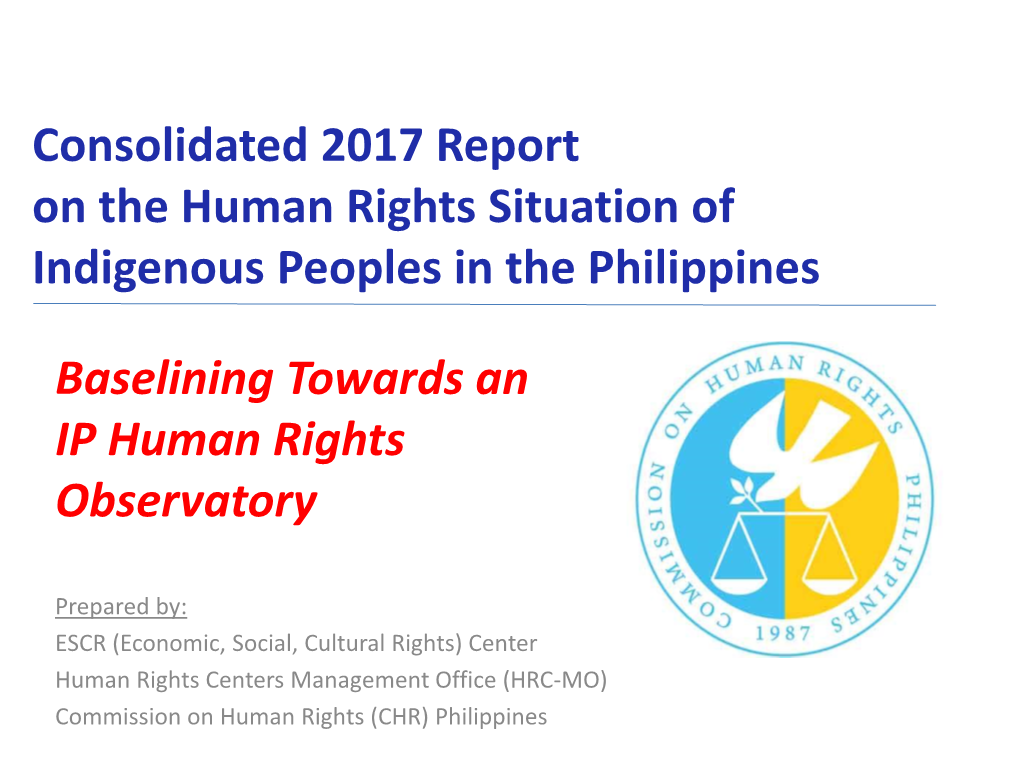 Consolidated 2017 Report on the Human Rights Situation of Indigenous Peoples in the Philippines

Baselining Towards an IP Human Rights Observatory

COMMISSION ON HUMAN RIGHTS PHILIPPINES 1987

Prepared by:
ESCR (Economic, Social, Cultural Rights) Center
Human Rights Centers Management Office (HRC-MO)
Commission on Human Rights (CHR) Philippines